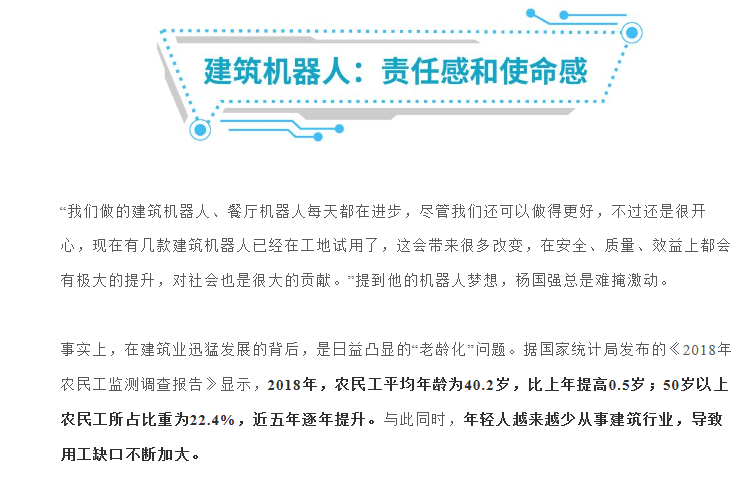 建筑机器人：责任感和使命感

“我们做的建筑机器人、餐厅机器人每天都在进步，尽管我们还可以做得更好，不过还是很开心，现在有几款建筑机器人已经在工地试用了，这会带来很多改变，在安全、质量、效益上都会有极大的提升，对社会也是很大的贡献。”提到他的机器人梦想，杨国强总是难掩激动。

事实上，在建筑业迅猛发展的背后，是日益凸显的“老龄化”问题。据国家统计局发布的《2018年农民工监测调查报告》显示，2018年，农民工平均年龄为40.2岁，比上年提高0.5岁；50岁以上农民工所占比重为22.4%，近五年逐年提升。与此同时，年轻人越来越少从事建筑行业，导致用工缺口不断加大。